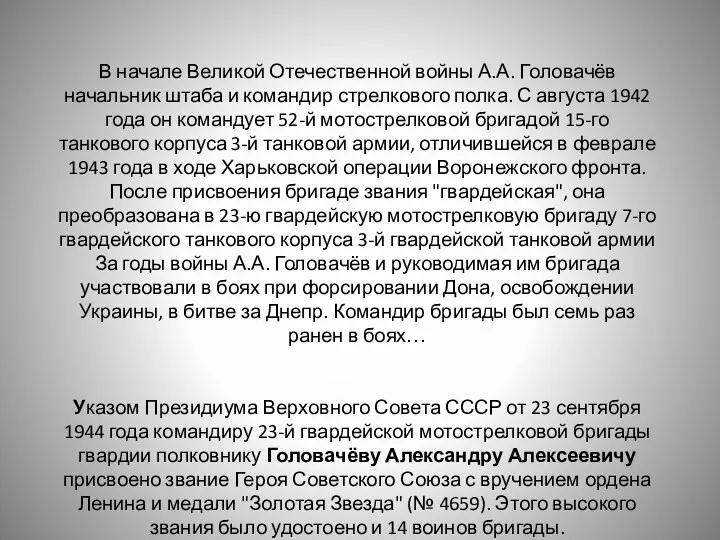 В начале Великой Отечественной войны А.А. Головачёв начальник штаба и командир стрелкового полка. С августа 1942 года он командует 52-й мотострелковой бригадой 15-го танкового корпуса 3-й танковой армии, отличившейся в феврале 1943 года в ходе Харьковской операции Воронежского фронта. После присвоения бригаде звания "гвардейская", она преобразована в 23-ю гвардейскую мотострелковую бригаду 7-го гвардейского танкового корпуса 3-й гвардейской танковой армии За годы войны А.А. Головачёв и руководимая им бригада участвовали в боях при форсировании Дона, освобождении Украины, в битве за Днепр. Командир бригады был семь раз ранен в боях…

Указом Президиума Верховного Совета СССР от 23 сентября 1944 года командиру 23-й гвардейской мотострелковой бригады гвардии полковнику Головачёву Александру Алексеевичу присвоено звание Героя Советского Союза с вручением ордена Ленина и медали "Золотая Звезда" (№ 4659). Этого высокого звания было удостоено и 14 воинов бригады.